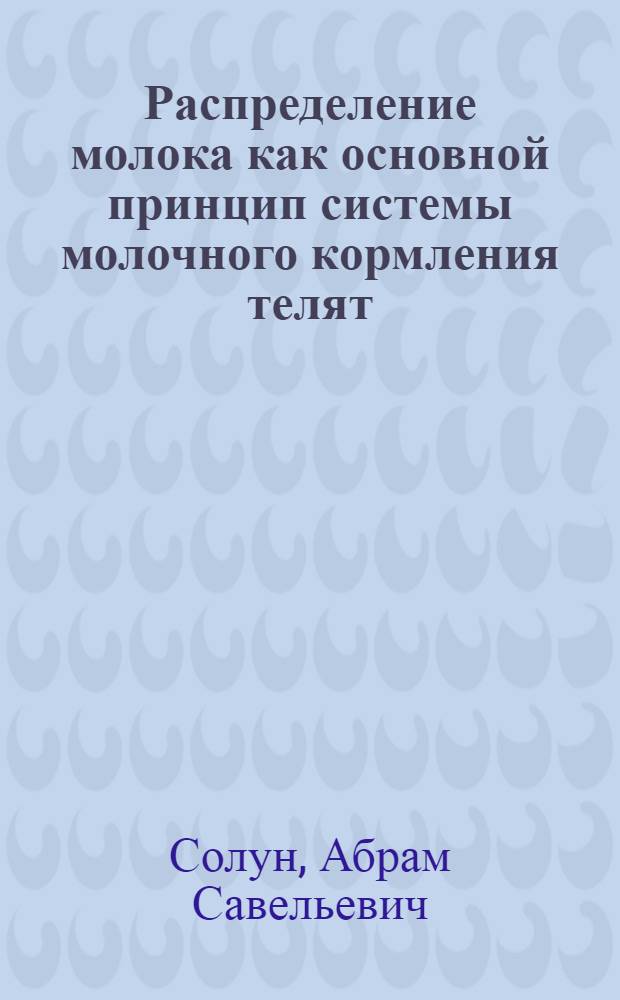 Распределение молока как основной принцип системы молочного кормления телят

Солун, Абрам Савельевич